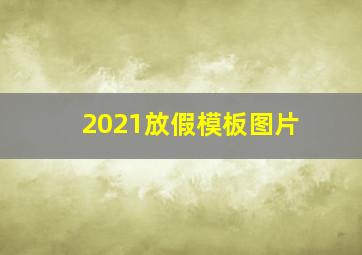 2021放假模板图片